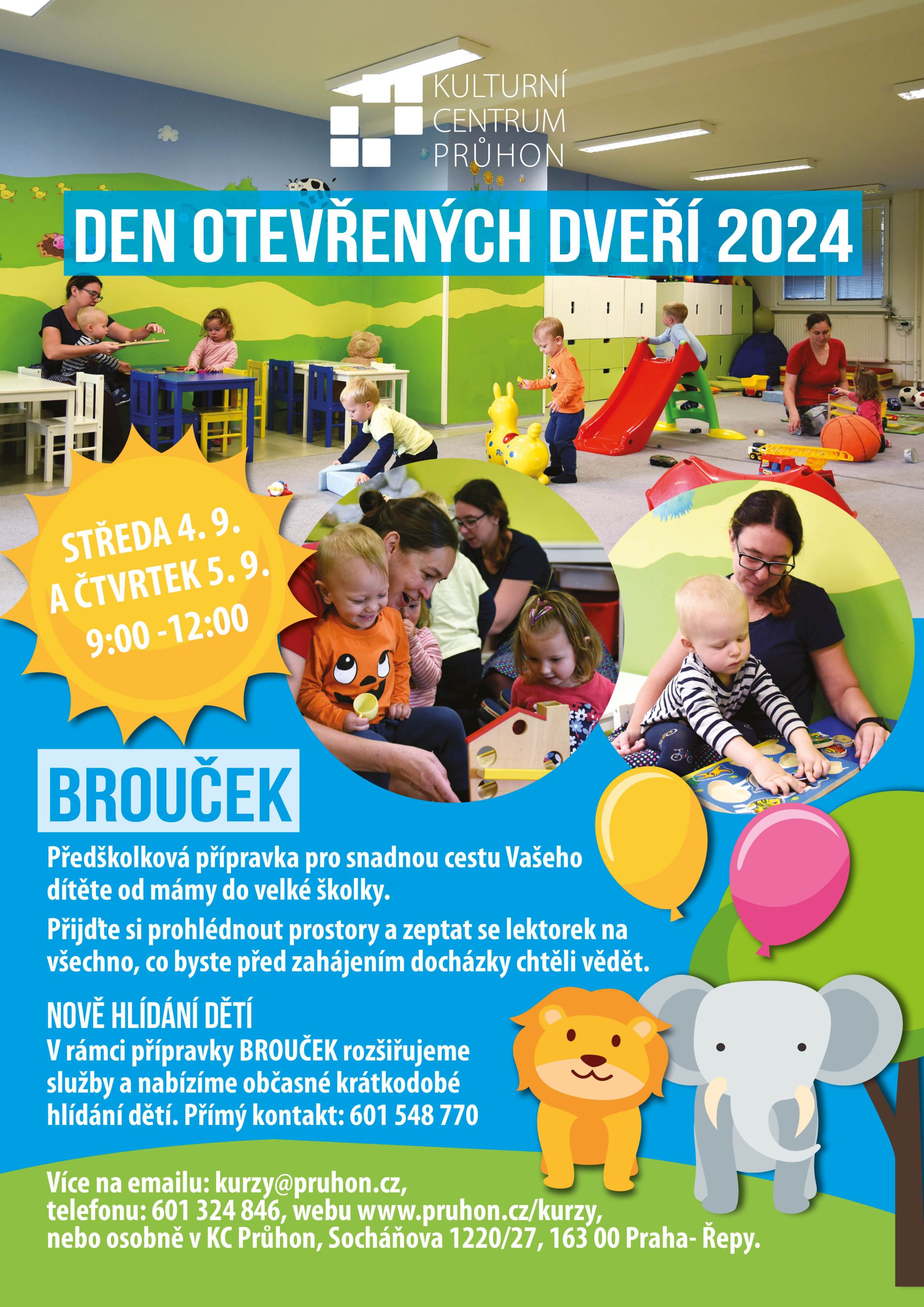 KULTURNÍ CENTRUM PRŮHON

DEN OTEVŘENÝCH DVEŘÍ 2024

STŘEDA 4. 9. A ČTVRTEK 5. 9. 9:00 -12:00

BROUČEK

Předškolková přípravka pro snadnou cestu Vašeho dítěte od mámy do velké školky.

Přijďte si prohlédnout prostory a zeptat se lektorek na všechno, co byste před zahájením docházky chtěli vědět.

NOVĚ HLÍDÁNÍ DĚTÍ
V rámci přípravky BROUČEK rozšiřujeme služby a nabízíme občasné krátkodobé hlídání dětí. Přímý kontakt: 601 548 770

Více na emailu: kurzy@pruhon.cz, telefonu: 601 324 846, webu www.pruhon.cz/kurzy, nebo osobně v KC Průhon, Socháňova 1220/27, 163 00 Praha- Řepy.